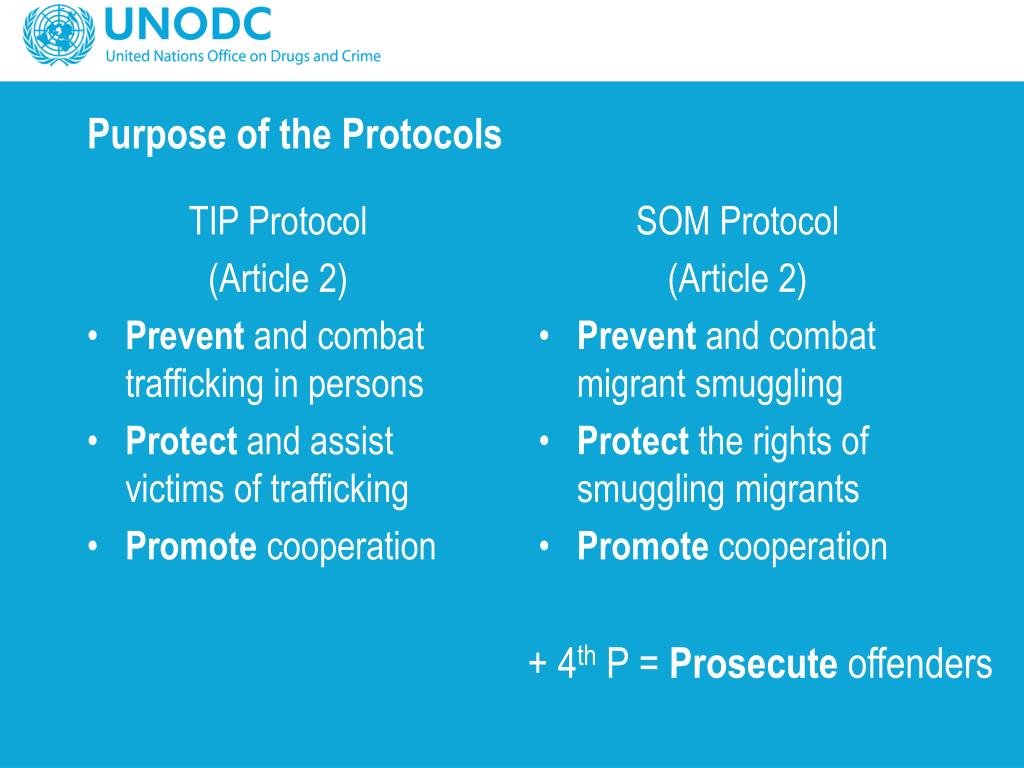 UNODC
United Nations Office on Drugs and Crime

Purpose of the Protocols

TIP Protocol
(Article 2)

• Prevent and combat trafficking in persons
• Protect and assist victims of trafficking
• Promote cooperation

SOM Protocol
(Article 2)

• Prevent and combat migrant smuggling
• Protect the rights of smuggling migrants
• Promote cooperation

+ 4$^{th}$ P = Prosecute offenders